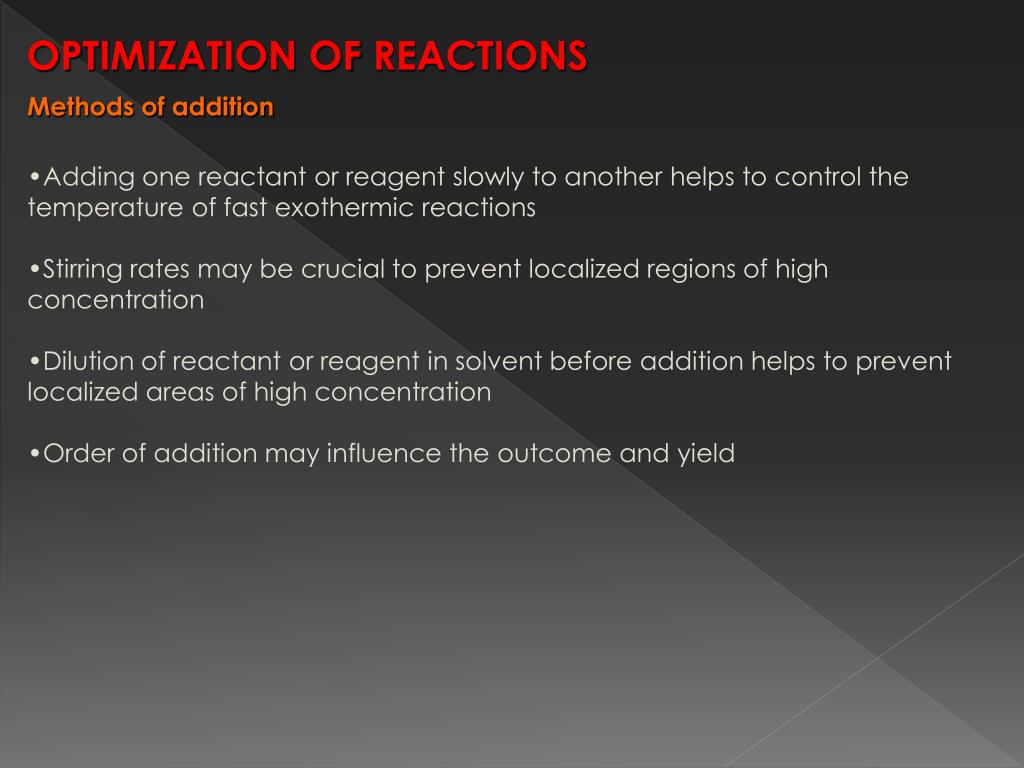 OPTIMIZATION OF REACTIONS

Methods of addition

•Adding one reactant or reagent slowly to another helps to control the temperature of fast exothermic reactions

•Stirring rates may be crucial to prevent localized regions of high concentration

•Dilution of reactant or reagent in solvent before addition helps to prevent localized areas of high concentration

•Order of addition may influence the outcome and yield